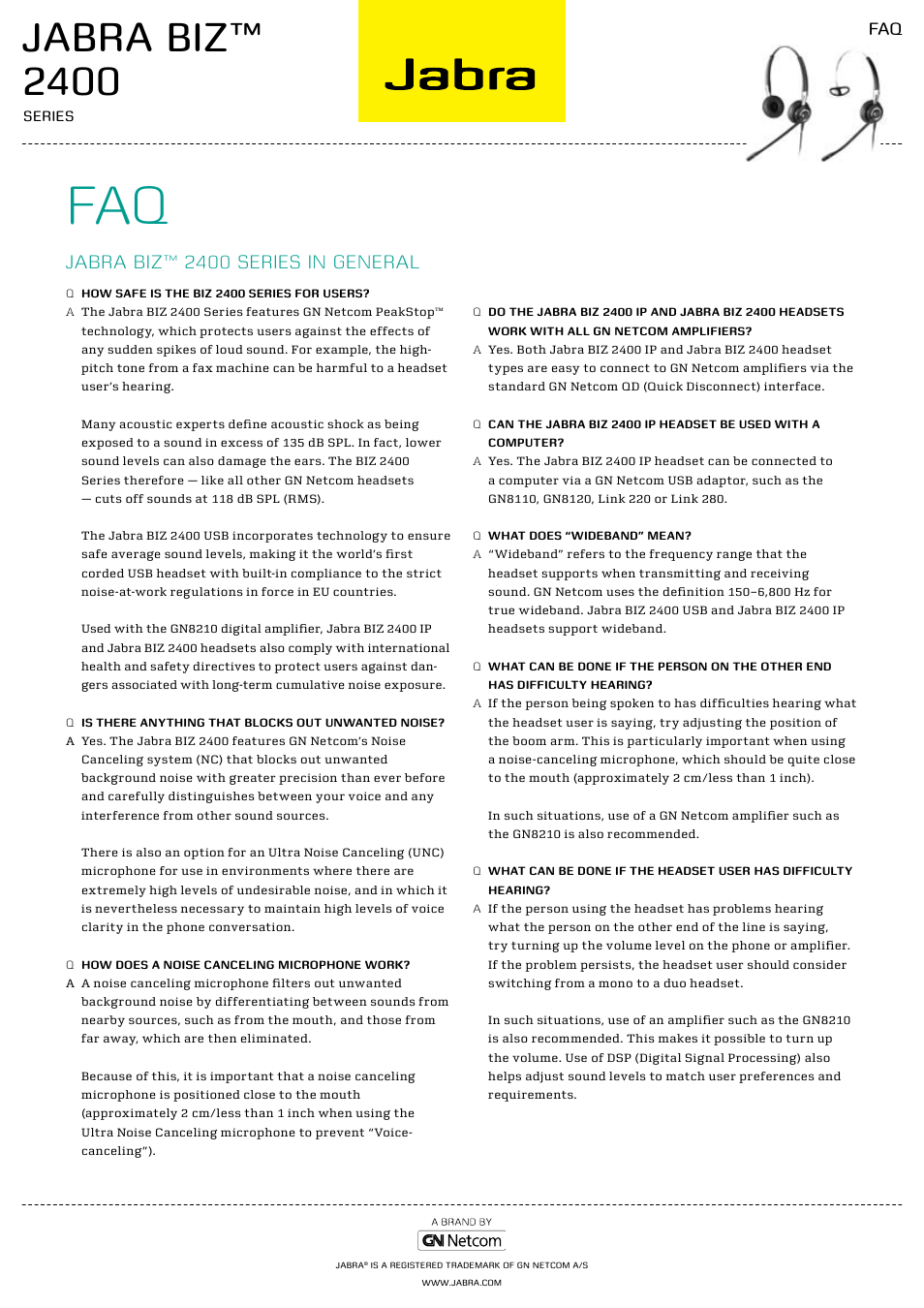 JABRA BIZ™ 2400
SERIES

Jabra

FAQ

FAQ

JABRA BIZ™ 2400 SERIES IN GENERAL

Q HOW SAFE IS THE BIZ 2400 SERIES FOR USERS?
A The Jabra BIZ 2400 Series features GN Netcom PeakStop™ technology, which protects users against the effects of any sudden spikes of loud sound. For example, the high-pitch tone from a fax machine can be harmful to a headset user's hearing.

Many acoustic experts define acoustic shock as being exposed to a sound in excess of 135 dB SPL. In fact, lower sound levels can also damage the ears. The BIZ 2400 Series therefore — like all other GN Netcom headsets — cuts off sounds at 118 dB SPL (RMS).

The Jabra BIZ 2400 USB incorporates technology to ensure safe average sound levels, making it the world's first corded USB headset with built-in compliance to the strict noise-at-work regulations in force in EU countries.

Used with the GN8210 digital amplifier, Jabra BIZ 2400 IP and Jabra BIZ 2400 headsets also comply with international health and safety directives to protect users against dangers associated with long-term cumulative noise exposure.

Q IS THERE ANYTHING THAT BLOCKS OUT UNWANTED NOISE?
A Yes. The Jabra BIZ 2400 features GN Netcom's Noise Canceling system (NC) that blocks out unwanted background noise with greater precision than ever before and carefully distinguishes between your voice and any interference from other sound sources.

There is also an option for an Ultra Noise Canceling (UNC) microphone for use in environments where there are extremely high levels of undesirable noise, and in which it is nevertheless necessary to maintain high levels of voice clarity in the phone conversation.

Q HOW DOES A NOISE CANCELING MICROPHONE WORK?
A A noise canceling microphone filters out unwanted background noise by differentiating between sounds from nearby sources, such as from the mouth, and those from far away, which are then eliminated.

Because of this, it is important that a noise canceling microphone is positioned close to the mouth (approximately 2 cm/less than 1 inch when using the Ultra Noise Canceling microphone to prevent "Voice-canceling").

Q DO THE JABRA BIZ 2400 IP AND JABRA BIZ 2400 HEADSETS WORK WITH ALL GN NETCOM AMPLIFIERS?
A Yes. Both Jabra BIZ 2400 IP and Jabra BIZ 2400 headset types are easy to connect to GN Netcom amplifiers via the standard GN Netcom QD (Quick Disconnect) interface.

Q CAN THE JABRA BIZ 2400 IP HEADSET BE USED WITH A COMPUTER?
A Yes. The Jabra BIZ 2400 IP headset can be connected to a computer via a GN Netcom USB adaptor, such as the GN8110, GN8120, Link 220 or Link 280.

Q WHAT DOES "WIDEBAND" MEAN?
A "Wideband" refers to the frequency range that the headset supports when transmitting and receiving sound. GN Netcom uses the definition 150–6,800 Hz for true wideband. Jabra BIZ 2400 USB and Jabra BIZ 2400 IP headsets support wideband.

Q WHAT CAN BE DONE IF THE PERSON ON THE OTHER END HAS DIFFICULTY HEARING?
A If the person being spoken to has difficulties hearing what the headset user is saying, try adjusting the position of the boom arm. This is particularly important when using a noise-canceling microphone, which should be quite close to the mouth (approximately 2 cm/less than 1 inch).

In such situations, use of a GN Netcom amplifier such as the GN8210 is also recommended.

Q WHAT CAN BE DONE IF THE HEADSET USER HAS DIFFICULTY HEARING?
A If the person using the headset has problems hearing what the person on the other end of the line is saying, try turning up the volume level on the phone or amplifier. If the problem persists, the headset user should consider switching from a mono to a duo headset.

In such situations, use of an amplifier such as the GN8210 is also recommended. This makes it possible to turn up the volume. Use of DSP (Digital Signal Processing) also helps adjust sound levels to match user preferences and requirements.

A BRAND BY
GN Netcom
JABRA® IS A REGISTERED TRADEMARK OF GN NETCOM A/S
WWW.JABRA.COM